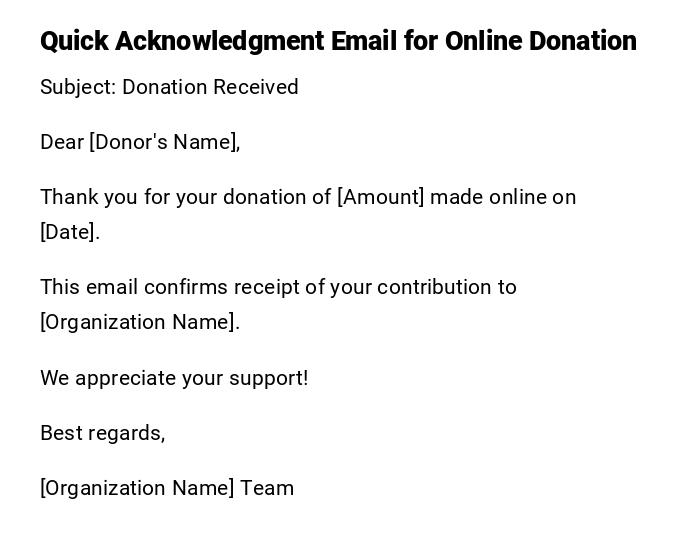 Quick Acknowledgment Email for Online Donation

Subject: Donation Received

Dear [Donor's Name],

Thank you for your donation of [Amount] made online on [Date].

This email confirms receipt of your contribution to [Organization Name].

We appreciate your support!

Best regards,

[Organization Name] Team